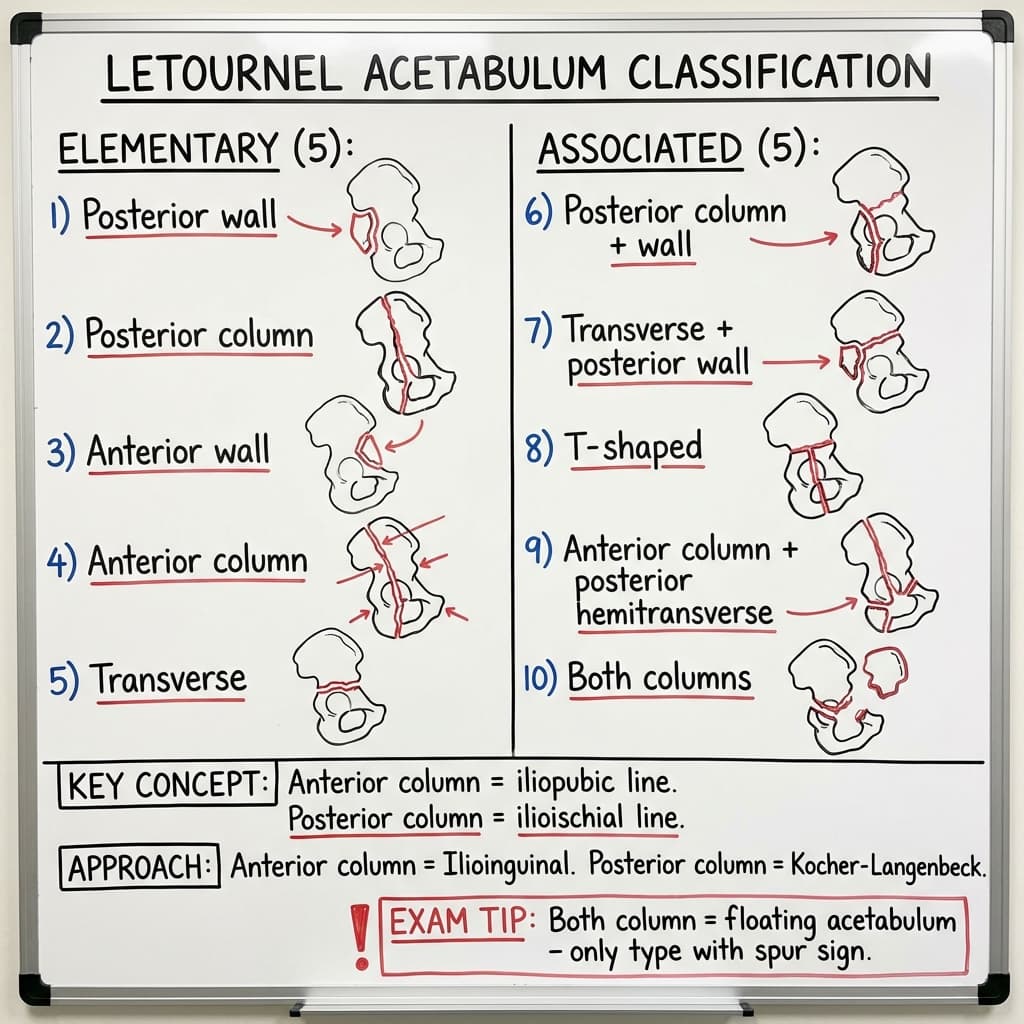 LETOURNEL ACETABULUM CLASSIFICATION

ELEMENTARY (5):

1) Posterior wall

2) Posterior column

3) Anterior wall

4) Anterior column

5) Transverse

ASSOCIATED (5):

6) Posterior column + wall

7) Transverse + posterior wall

8) T-shaped

9) Anterior column + posterior hemitransverse

10) Both columns

KEY CONCEPT: Anterior column = iliopubic line. Posterior column = ilioischial line.

APPROACH: Anterior column = Ilioinguinal. Posterior column = Kocher-Langenbeck.

! EXAM TIP: Both column = floating acetabulum - only type with spur sign.